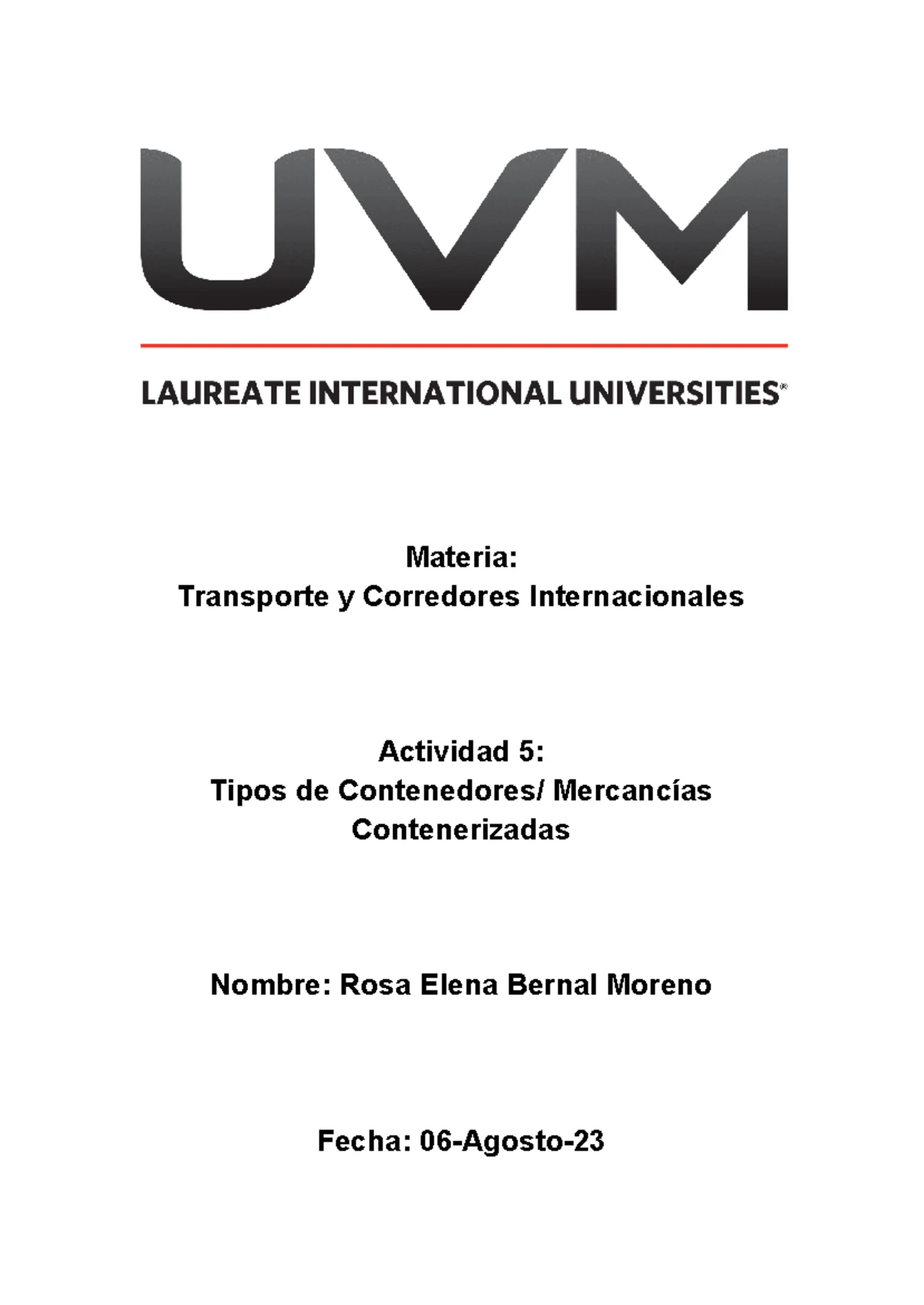 UVM

LAUREATE INTERNATIONAL UNIVERSITIES®

Materia:
Transporte y Corredores Internacionales

Actividad 5:
Tipos de Contenedores/ Mercancías Contenerizadas

Nombre: Rosa Elena Bernal Moreno

Fecha: 06-Agosto-23